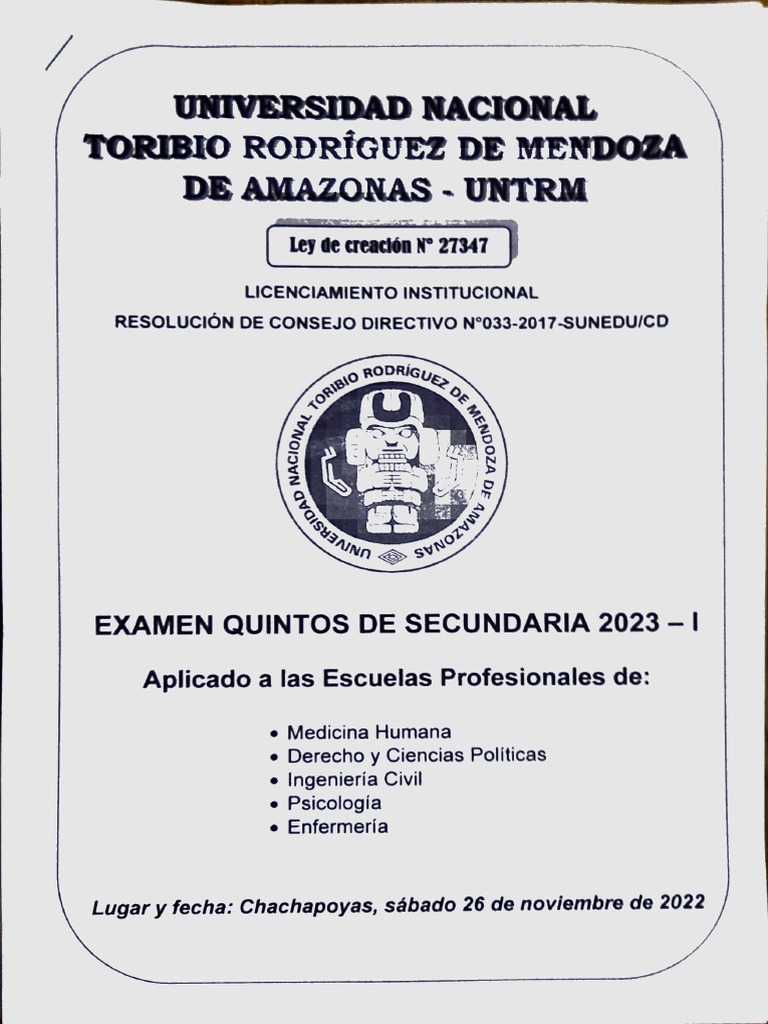 UNIVERSIDAD NACIONAL
TORIBIO RODRÍGUEZ DE MENDOZA
DE AMAZONAS - UNTRM

Ley de creación N° 27347

LICENCIAMIENTO INSTITUCIONAL
RESOLUCIÓN DE CONSEJO DIRECTIVO N°033-2017-SUNEDU/CD

UNIVERSIDAD NACIONAL TORIBIO RODRÍGUEZ DE MENDOZA DE AMAZONAS

EXAMEN QUINTOS DE SECUNDARIA 2023 – I

Aplicado a las Escuelas Profesionales de:

• Medicina Humana
• Derecho y Ciencias Políticas
• Ingeniería Civil
• Psicología
• Enfermería

Lugar y fecha: Chachapoyas, sábado 26 de noviembre de 2022